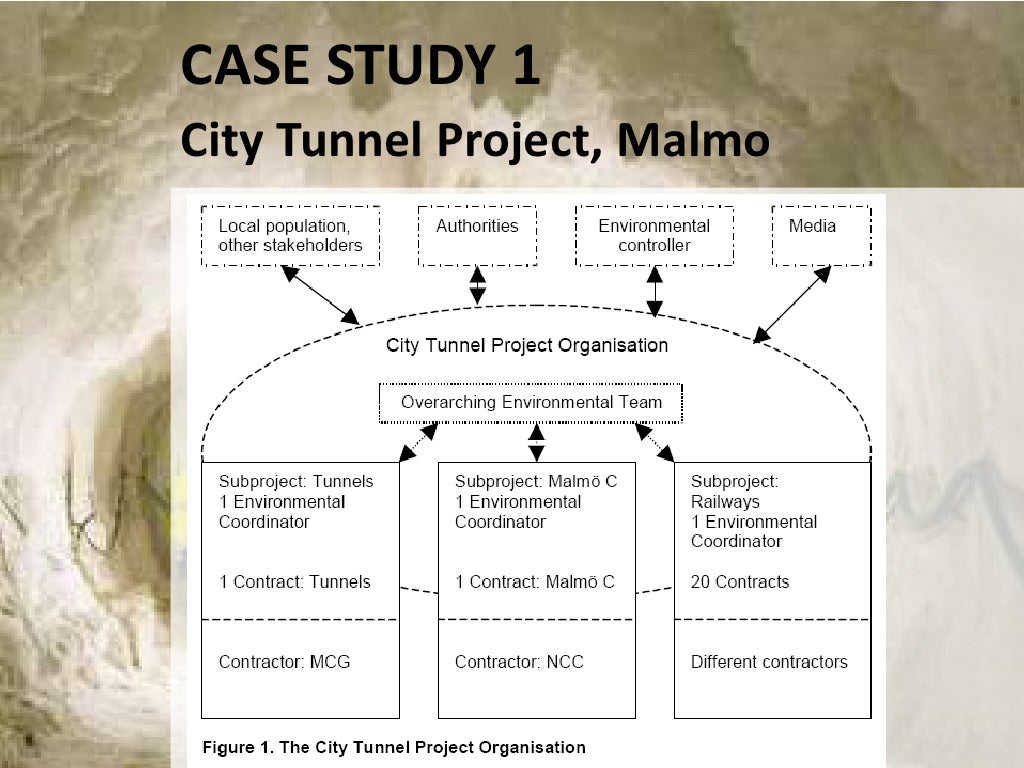 CASE STUDY 1
City Tunnel Project, Malmo

Local population, other stakeholders

Authorities

Environmental controller

Media

City Tunnel Project Organisation

Overarching Environmental Team

Subproject: Tunnels
1 Environmental Coordinator

1 Contract: Tunnels

Contractor: MCG

Subproject: Malmö C
1 Environmental Coordinator

1 Contract: Malmö C

Contractor: NCC

Subproject: Railways
1 Environmental Coordinator

20 Contracts

Different contractors

Figure 1. The City Tunnel Project Organisation